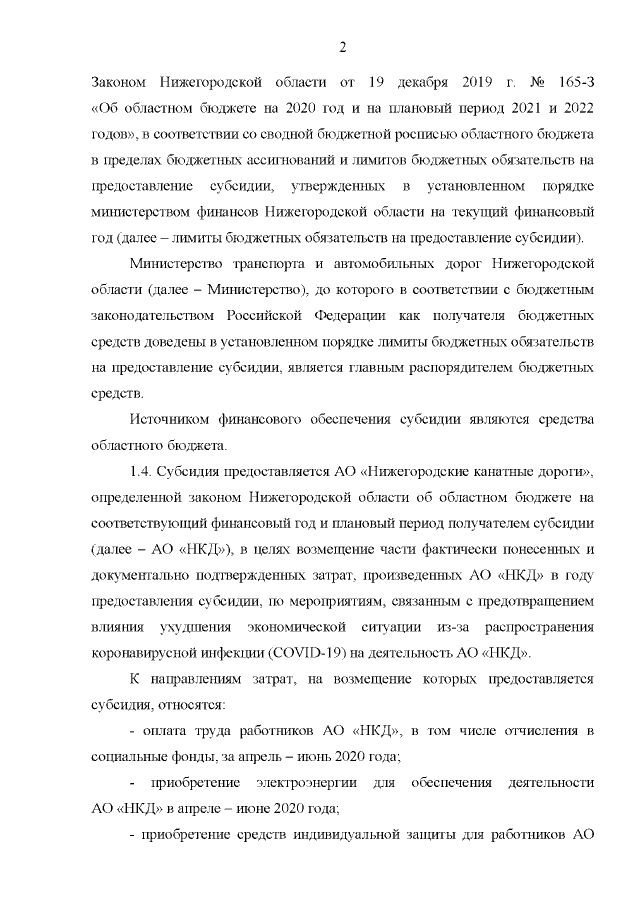 2

Законом Нижегородской области от 19 декабря 2019 г. № 165-З «Об областном бюджете на 2020 год и на плановый период 2021 и 2022 годов», в соответствии со сводной бюджетной росписью областного бюджета в пределах бюджетных ассигнований и лимитов бюджетных обязательств на предоставление субсидии, утвержденных в установленном порядке министерством финансов Нижегородской области на текущий финансовый год (далее – лимиты бюджетных обязательств на предоставление субсидии).

Министерство транспорта и автомобильных дорог Нижегородской области (далее – Министерство), до которого в соответствии с бюджетным законодательством Российской Федерации как получателя бюджетных средств доведены в установленном порядке лимиты бюджетных обязательств на предоставление субсидии, является главным распорядителем бюджетных средств.

Источником финансового обеспечения субсидии являются средства областного бюджета.

1.4. Субсидия предоставляется АО «Нижегородские канатные дороги», определенной законом Нижегородской области об областном бюджете на соответствующий финансовый год и плановый период получателем субсидии (далее – АО «НКД»), в целях возмещение части фактически понесенных и документально подтвержденных затрат, произведенных АО «НКД» в году предоставления субсидии, по мероприятиям, связанным с предотвращением влияния ухудшения экономической ситуации из-за распространения коронавирусной инфекции (COVID-19) на деятельность АО «НКД».

К направлениям затрат, на возмещение которых предоставляется субсидия, относятся:

- оплата труда работников АО «НКД», в том числе отчисления в социальные фонды, за апрель – июнь 2020 года;

- приобретение электроэнергии для обеспечения деятельности АО «НКД» в апреле – июне 2020 года;

- приобретение средств индивидуальной защиты для работников АО